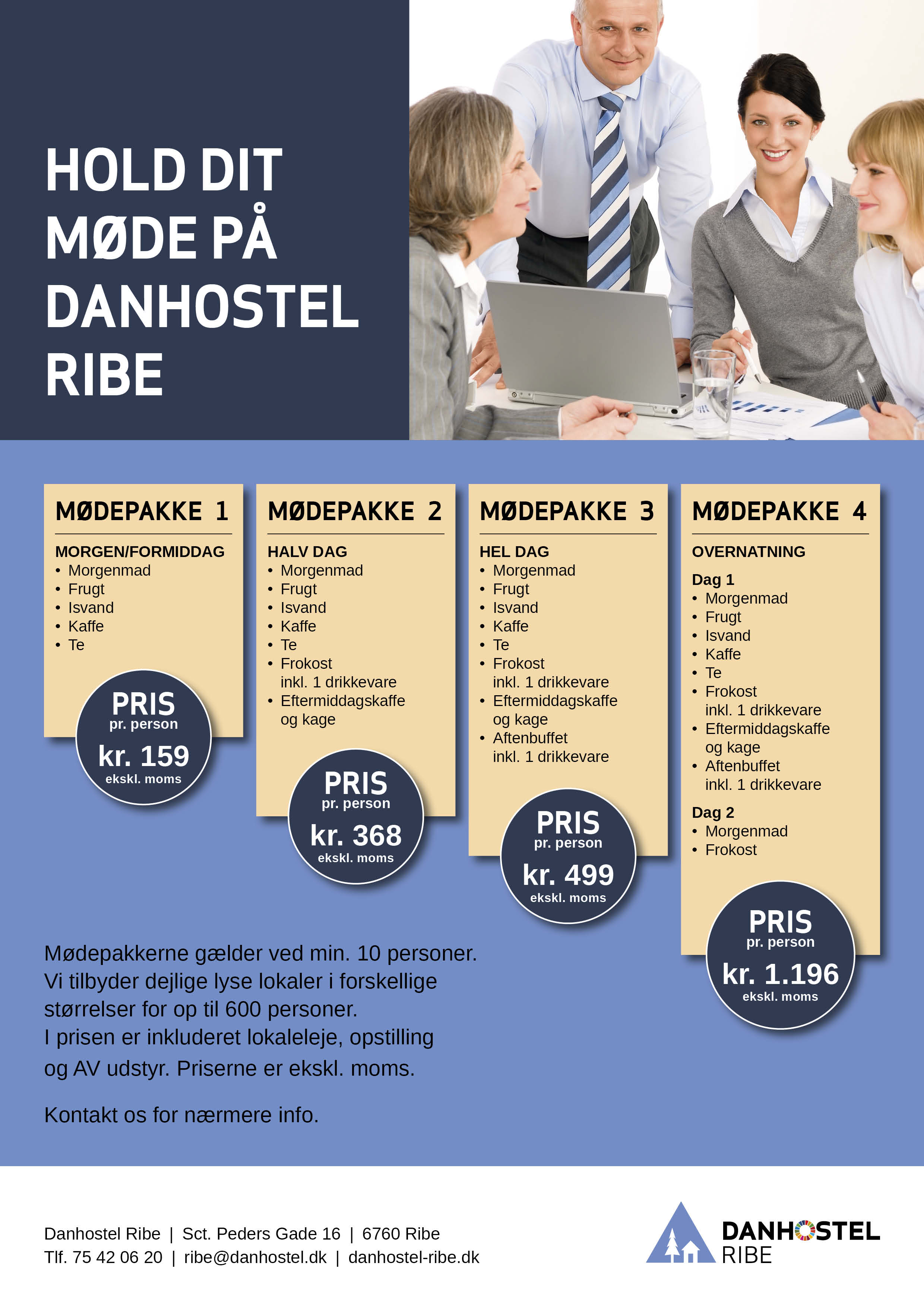 HOLD DIT MØDE PÅ DANHOSTEL RIBE

MØDEPAKKE 1

MORGEN/FORMIDDAG
• Morgenmad
• Frugt
• Isvand
• Kaffe
• Te

PRIS
pr. person
kr. 159
ekskl. moms

MØDEPAKKE 2

HALV DAG
• Morgenmad
• Frugt
• Isvand
• Kaffe
• Te
• Frokost inkl. 1 drikkevare
• Eftermiddagskaffe og kage

PRIS
pr. person
kr. 368
ekskl. moms

MØDEPAKKE 3

HEL DAG
• Morgenmad
• Frugt
• Isvand
• Kaffe
• Te
• Frokost inkl. 1 drikkevare
• Eftermiddagskaffe og kage
• Aftenbuffet inkl. 1 drikkevare

PRIS
pr. person
kr. 499
ekskl. moms

MØDEPAKKE 4

OVERNATNING

Dag 1
• Morgenmad
• Frugt
• Isvand
• Kaffe
• Te
• Frokost inkl. 1 drikkevare
• Eftermiddagskaffe og kage
• Aftenbuffet inkl. 1 drikkevare

Dag 2
• Morgenmad
• Frokost

PRIS
pr. person
kr. 1.196
ekskl. moms

Mødepakkerne gælder ved min. 10 personer. Vi tilbyder dejlige lyse lokaler i forskellige størrelser for op til 600 personer. I prisen er inkluderet lokaleleje, opstilling og AV udstyr. Priserne er ekskl. moms.

Kontakt os for nærmere info.

Danhostel Ribe | Sct. Peders Gade 16 | 6760 Ribe
Tlf. 75 42 06 20 | ribe@danhostel.dk | danhostel-ribe.dk

DANHOSTEL
RIBE